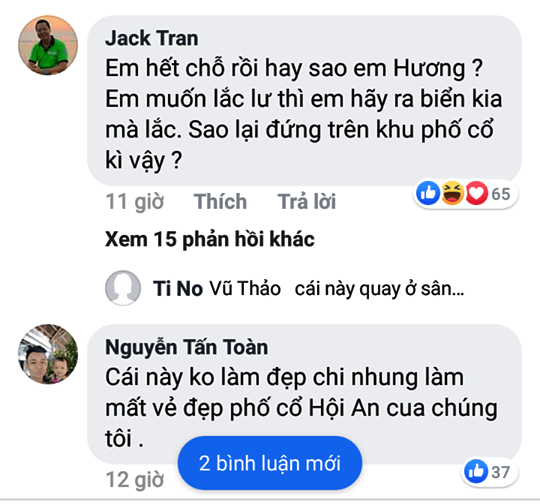 Jack Tran
Em hết chỗ rồi hay sao em Hương ? Em muốn lắc lư thì em hãy ra biển kia mà lắc. Sao lại đứng trên khu phố cổ kì vậy ?

11 giờ Thích Trả lời 65

Xem 15 phản hồi khác

Ti No Vũ Thảo cái này quay ở sân...

Nguyễn Tấn Toàn
Cái này ko làm đẹp chi nhung làm mất vẻ đẹp phố cổ Hội An cua chúng tôi .

12 giờ 2 bình luận mới 37